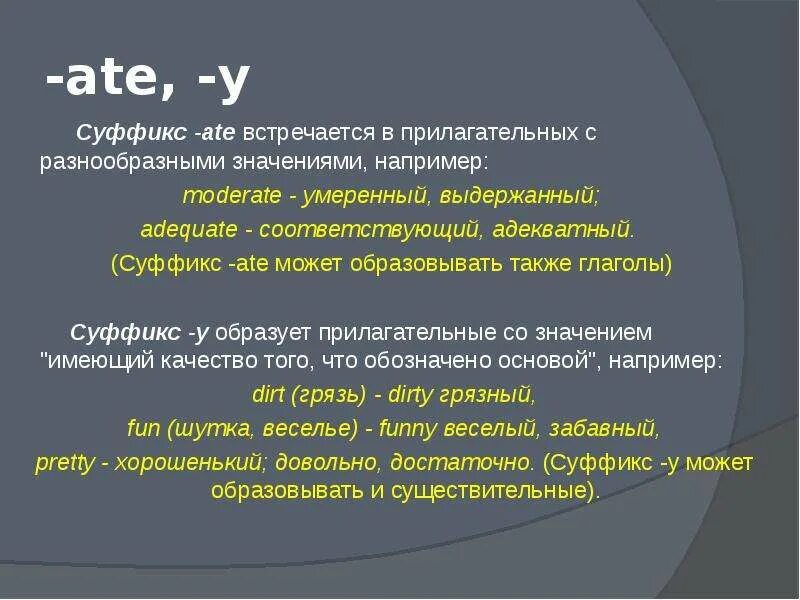 -ate, -y

Суффикс -ate встречается в прилагательных с разнообразными значениями, например:

moderate - умеренный, выдержанный;

adequate - соответствующий, адекватный.

(Суффикс -ate может образовывать также глаголы)

Суффикс -y образует прилагательные со значением "имеющий качество того, что обозначено основой", например:

dirt (грязь) - dirty грязный,

fun (шутка, веселье) - funny веселый, забавный,

pretty - хорошенький; довольно, достаточно. (Суффикс -y может образовывать и существительные).